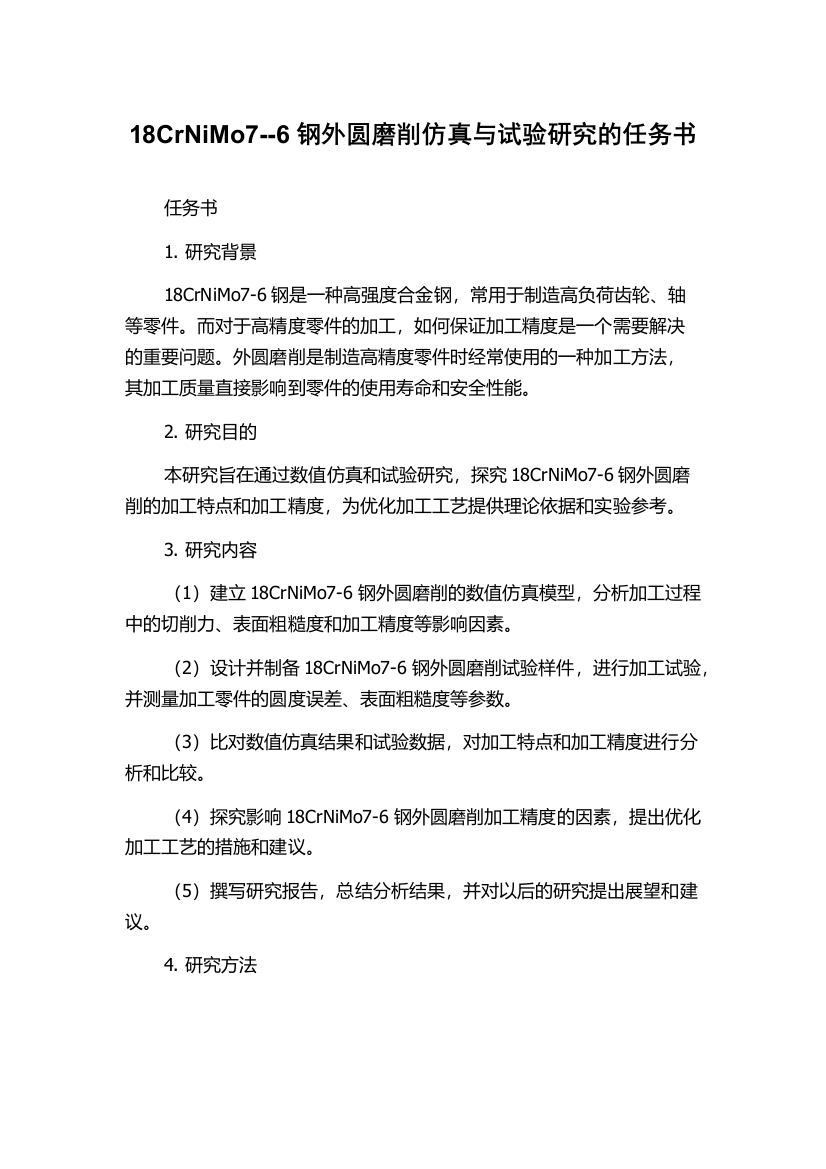 18CrNiMo7--6 钢外圆磨削仿真与试验研究的任务书

任务书

1. 研究背景

18CrNiMo7-6 钢是一种高强度合金钢，常用于制造高负荷齿轮、轴等零件。而对于高精度零件的加工，如何保证加工精度是一个需要解决的重要问题。外圆磨削是制造高精度零件时经常使用的一种加工方法，其加工质量直接影响到零件的使用寿命和安全性能。

2. 研究目的

本研究旨在通过数值仿真和试验研究，探究 18CrNiMo7-6 钢外圆磨削的加工特点和加工精度，为优化加工工艺提供理论依据和实验参考。

3. 研究内容

（1）建立 18CrNiMo7-6 钢外圆磨削的数值仿真模型，分析加工过程中的切削力、表面粗糙度和加工精度等影响因素。

（2）设计并制备 18CrNiMo7-6 钢外圆磨削试验样件，进行加工试验，并测量加工零件的圆度误差、表面粗糙度等参数。

（3）比对数值仿真结果和试验数据，对加工特点和加工精度进行分析和比较。

（4）探究影响 18CrNiMo7-6 钢外圆磨削加工精度的因素，提出优化加工工艺的措施和建议。

（5）撰写研究报告，总结分析结果，并对以后的研究提出展望和建议。

4. 研究方法